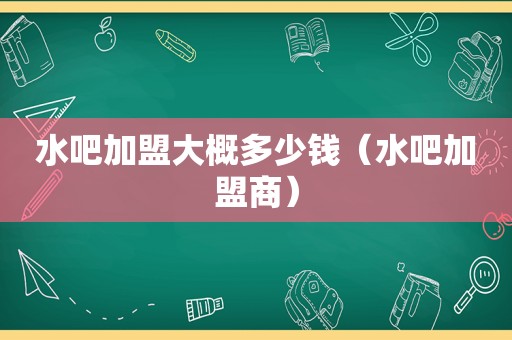 水吧加盟大概多少钱（水吧加盟商）